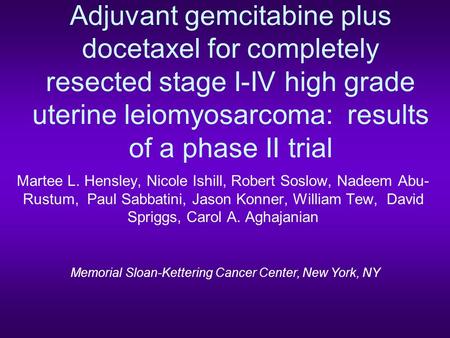 Adjuvant gemcitabine plus docetaxel for completely resected stage I-IV high grade uterine leiomyosarcoma: results of a phase II trial

Martee L. Hensley, Nicole Ishill, Robert Soslow, Nadeem Abu-Rustum, Paul Sabbatini, Jason Konner, William Tew, David Spriggs, Carol A. Aghajanian

Memorial Sloan-Kettering Cancer Center, New York, NY